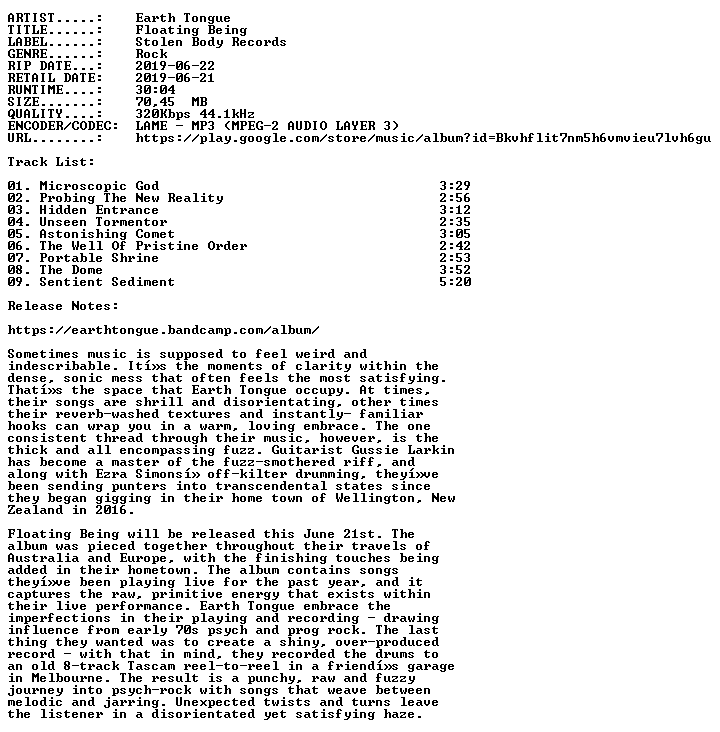 ARTIST.....: Earth Tongue
TITLE......: Floating Being
LABEL......: Stolen Body Records
GENRE......: Rock
RIP DATE...: 2019-06-22
RETAIL DATE: 2019-06-21
RUNTIME....: 30:04
SIZE.......: 70,45 MB
QUALITY....: 320Kbps 44.1kHz
ENCODER/CODEC: LAME - MP3 (MPEG-2 AUDIO LAYER 3)
URL........: https://play.google.com/store/music/album?id=Bkvhflit7nm5h6vmvieu7lvh6gu

Track List:

| | |
|---|---|
| 01. Microscopic God | 3:29 |
| 02. Probing The New Reality | 2:56 |
| 03. Hidden Entrance | 3:12 |
| 04. Unseen Tormentor | 2:35 |
| 05. Astonishing Comet | 3:05 |
| 06. The Well Of Pristine Order | 2:42 |
| 07. Portable Shrine | 2:53 |
| 08. The Dome | 3:52 |
| 09. Sentient Sediment | 5:20 |

Release Notes:

https://earthtongue.bandcamp.com/album/

Sometimes music is supposed to feel weird and indescribable. Ití»s the moments of clarity within the dense, sonic mess that often feels the most satisfying. Thatí»s the space that Earth Tongue occupy. At times, their songs are shrill and disorientating, other times their reverb-washed textures and instantly- familiar hooks can wrap you in a warm, loving embrace. The one consistent thread through their music, however, is the thick and all encompassing fuzz. Guitarist Gussie Larkin has become a master of the fuzz-smothered riff, and along with Ezra Simonsí» off-kilter drumming, theyí»ve been sending punters into transcendental states since they began gigging in their home town of Wellington, New Zealand in 2016.

Floating Being will be released this June 21st. The album was pieced together throughout their travels of Australia and Europe, with the finishing touches being added in their hometown. The album contains songs theyí»ve been playing live for the past year, and it captures the raw, primitive energy that exists within their live performance. Earth Tongue embrace the imperfections in their playing and recording - drawing influence from early 70s psych and prog rock. The last thing they wanted was to create a shiny, over-produced record - with that in mind, they recorded the drums to an old 8-track Tascam reel-to-reel in a friendí»s garage in Melbourne. The result is a punchy, raw and fuzzy journey into psych-rock with songs that weave between melodic and jarring. Unexpected twists and turns leave the listener in a disorientated yet satisfying haze.